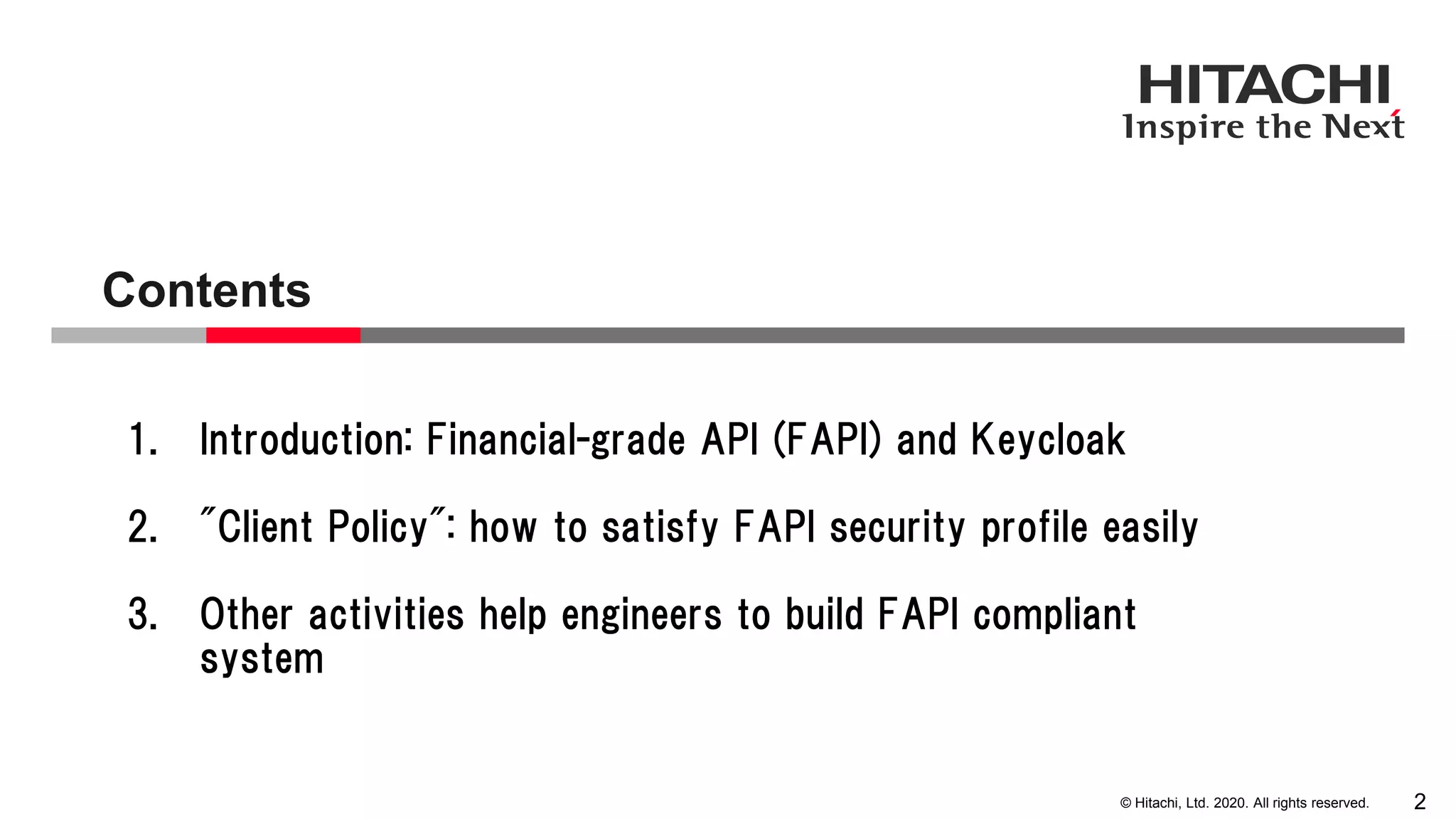 HITACHI
Inspire the Next

Contents

1. Introduction: Financial-grade API (FAPI) and Keycloak

2. "Client Policy": how to satisfy FAPI security profile easily

3. Other activities help engineers to build FAPI compliant system

© Hitachi, Ltd. 2020. All rights reserved. 2